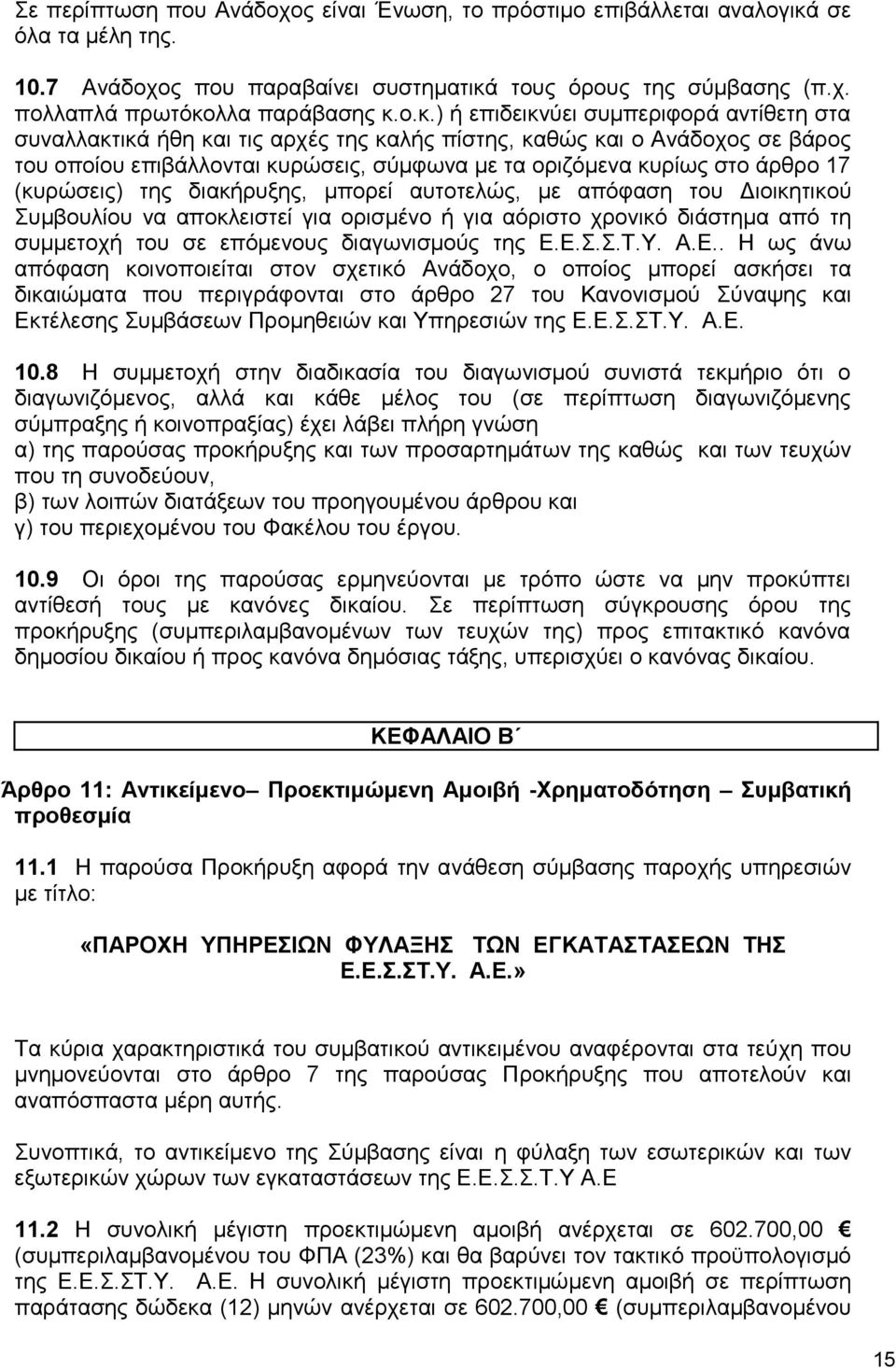 Σε περίπτωση που Ανάδοχος είναι Ένωση, το πρόστιμο επιβάλλεται αναλογικά σε όλα τα μέλη της.

10.7 Ανάδοχος που παραβαίνει συστηματικά τους όρους της σύμβασης (π.χ. πολλαπλά πρωτόκολλα παράβασης κ.ο.κ.) ή επιδεικνύει συμπεριφορά αντίθετη στα συναλλακτικά ήθη και τις αρχές της καλής πίστης, καθώς και ο Ανάδοχος σε βάρος του οποίου επιβάλλονται κυρώσεις, σύμφωνα με τα οριζόμενα κυρίως στο άρθρο 17 (κυρώσεις) της διακήρυξης, μπορεί αυτοτελώς, με απόφαση του Διοικητικού Συμβουλίου να αποκλειστεί για ορισμένο ή για αόριστο χρονικό διάστημα από τη συμμετοχή του σε επόμενους διαγωνισμούς της Ε.Ε.Σ.Σ.Τ.Υ. Α.Ε.. Η ως άνω απόφαση κοινοποιείται στον σχετικό Ανάδοχο, ο οποίος μπορεί ασκήσει τα δικαιώματα που περιγράφονται στο άρθρο 27 του Κανονισμού Σύναψης και Εκτέλεσης Συμβάσεων Προμηθειών και Υπηρεσιών της Ε.Ε.Σ.ΣΤ.Υ. Α.Ε.

10.8 Η συμμετοχή στην διαδικασία του διαγωνισμού συνιστά τεκμήριο ότι ο διαγωνιζόμενος, αλλά και κάθε μέλος του (σε περίπτωση διαγωνιζόμενης σύμπραξης ή κοινοπραξίας) έχει λάβει πλήρη γνώση
α) της παρούσας προκήρυξης και των προσαρτημάτων της καθώς και των τευχών που τη συνοδεύουν,
β) των λοιπών διατάξεων του προηγουμένου άρθρου και
γ) του περιεχομένου του Φακέλου του έργου.

10.9 Οι όροι της παρούσας ερμηνεύονται με τρόπο ώστε να μην προκύπτει αντίθεσή τους με κανόνες δικαίου. Σε περίπτωση σύγκρουσης όρου της προκήρυξης (συμπεριλαμβανομένων των τευχών της) προς επιτακτικό κανόνα δημοσίου δικαίου ή προς κανόνα δημόσιας τάξης, υπερισχύει ο κανόνας δικαίου.

ΚΕΦΑΛΑΙΟ Β΄

Άρθρο 11: Αντικείμενο– Προεκτιμώμενη Αμοιβή -Χρηματοδότηση – Συμβατική προθεσμία

11.1 Η παρούσα Προκήρυξη αφορά την ανάθεση σύμβασης παροχής υπηρεσιών με τίτλο:

«ΠΑΡΟΧΗ ΥΠΗΡΕΣΙΩΝ ΦΥΛΑΞΗΣ ΤΩΝ ΕΓΚΑΤΑΣΤΑΣΕΩΝ ΤΗΣ Ε.Ε.Σ.ΣΤ.Υ. Α.Ε.»

Τα κύρια χαρακτηριστικά του συμβατικού αντικειμένου αναφέρονται στα τεύχη που μνημονεύονται στο άρθρο 7 της παρούσας Προκήρυξης που αποτελούν και αναπόσπαστα μέρη αυτής.

Συνοπτικά, το αντικείμενο της Σύμβασης είναι η φύλαξη των εσωτερικών και των εξωτερικών χώρων των εγκαταστάσεων της Ε.Ε.Σ.Σ.Τ.Υ Α.Ε

11.2 Η συνολική μέγιστη προεκτιμώμενη αμοιβή ανέρχεται σε 602.700,00 € (συμπεριλαμβανομένου του ΦΠΑ (23%) και θα βαρύνει τον τακτικό προϋπολογισμό της Ε.Ε.Σ.ΣΤ.Υ. Α.Ε. Η συνολική μέγιστη προεκτιμώμενη αμοιβή σε περίπτωση παράτασης δώδεκα (12) μηνών ανέρχεται σε 602.700,00 € (συμπεριλαμβανομένου

15